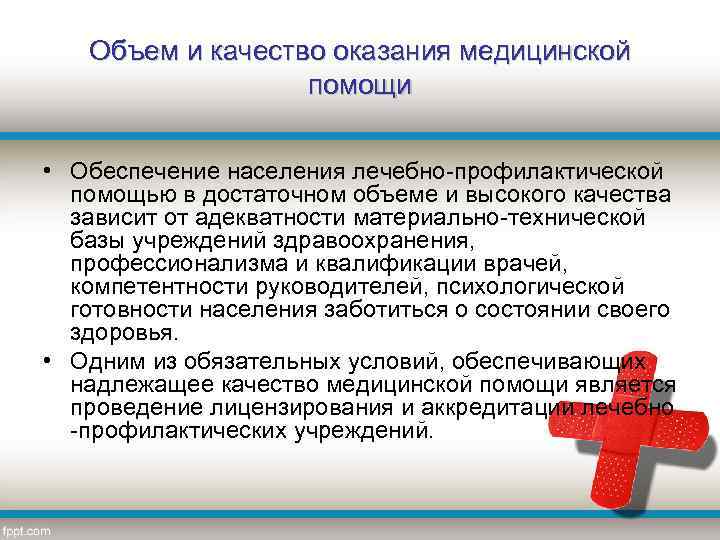 Объем и качество оказания медицинской помощи

• Обеспечение населения лечебно-профилактической помощью в достаточном объеме и высокого качества зависит от адекватности материально-технической базы учреждений здравоохранения, профессионализма и квалификации врачей, компетентности руководителей, психологической готовности населения заботиться о состоянии своего здоровья.

• Одним из обязательных условий, обеспечивающих надлежащее качество медицинской помощи является проведение лицензирования и аккредитации лечебно -профилактических учреждений.

fppt.com